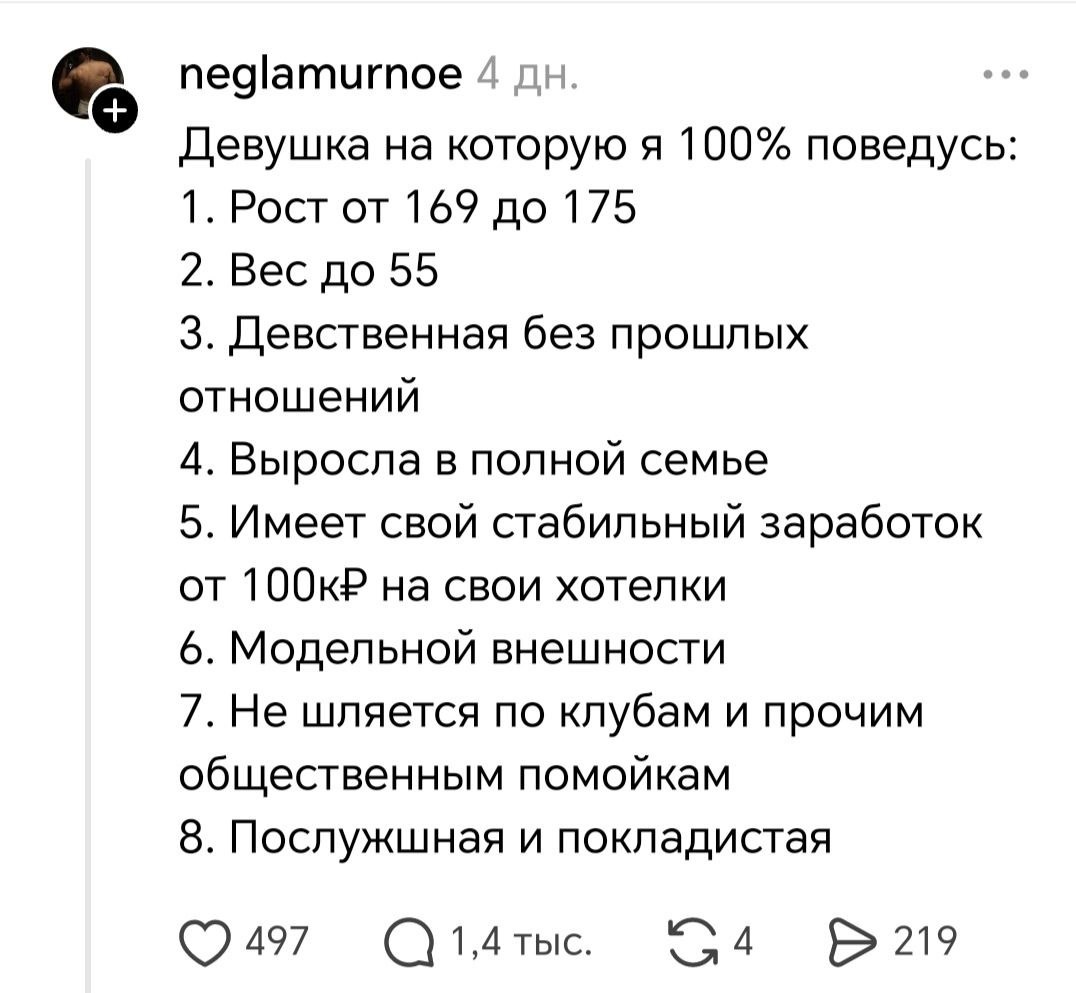 neglamurnoe 4 дн.

Девушка на которую я 100% поведусь:
1. Рост от 169 до 175
2. Вес до 55
3. Девственная без прошлых отношений
4. Выросла в полной семье
5. Имеет свой стабильный заработок от 100к₽ на свои хотелки
6. Модельной внешности
7. Не шляется по клубам и прочим общественным помойкам
8. Послужшная и покладистая

497 1,4 тыс. 4 219